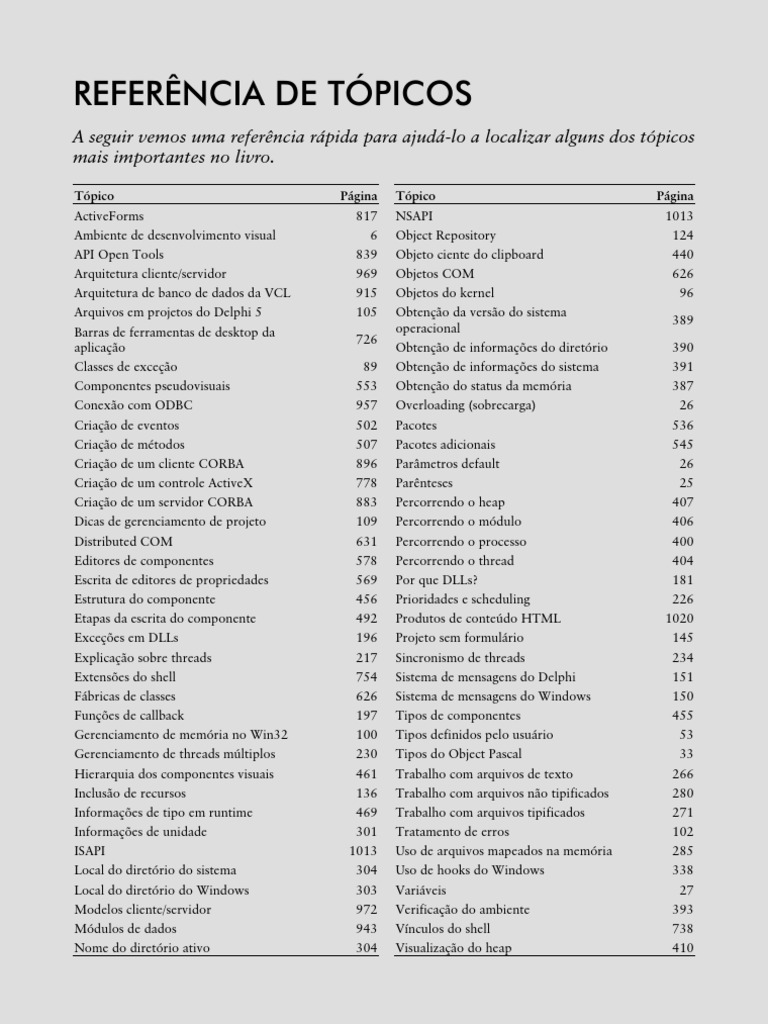 REFERÊNCIA DE TÓPICOS

A seguir vemos uma referência rápida para ajudá-lo a localizar alguns dos tópicos mais importantes no livro.

| Tópico | Página |
|---|---|
| ActiveForms | 817 |
| Ambiente de desenvolvimento visual | 6 |
| API Open Tools | 839 |
| Arquitetura cliente/servidor | 969 |
| Arquitetura de banco de dados da VCL | 915 |
| Arquivos em projetos do Delphi 5 | 105 |
| Barras de ferramentas de desktop da aplicação | 726 |
| Classes de exceção | 89 |
| Componentes pseudovisuais | 553 |
| Conexão com ODBC | 957 |
| Criação de eventos | 502 |
| Criação de métodos | 507 |
| Criação de um cliente CORBA | 896 |
| Criação de um controle ActiveX | 778 |
| Criação de um servidor CORBA | 883 |
| Dicas de gerenciamento de projeto | 109 |
| Distributed COM | 631 |
| Editores de componentes | 578 |
| Escrita de editores de propriedades | 569 |
| Estrutura do componente | 456 |
| Etapas da escrita do componente | 492 |
| Exceções em DLLs | 196 |
| Explicação sobre threads | 217 |
| Extensões do shell | 754 |
| Fábricas de classes | 626 |
| Funções de callback | 197 |
| Gerenciamento de memória no Win32 | 100 |
| Gerenciamento de threads múltiplos | 230 |
| Hierarquia dos componentes visuais | 461 |
| Inclusão de recursos | 136 |
| Informações de tipo em runtime | 469 |
| Informações de unidade | 301 |
| ISAPI | 1013 |
| Local do diretório do sistema | 304 |
| Local do diretório do Windows | 303 |
| Modelos cliente/servidor | 972 |
| Módulos de dados | 943 |
| Nome do diretório ativo | 304 |

| Tópico | Página |
|---|---|
| NSAPI | 1013 |
| Object Repository | 124 |
| Objeto ciente do clipboard | 440 |
| Objetos COM | 626 |
| Objetos do kernel | 96 |
| Obtenção da versão do sistema operacional | 389 |
| Obtenção de informações do diretório | 390 |
| Obtenção de informações do sistema | 391 |
| Obtenção do status da memória | 387 |
| Overloading (sobrecarga) | 26 |
| Pacotes | 536 |
| Pacotes adicionais | 545 |
| Parâmetros default | 26 |
| Parênteses | 25 |
| Percorrendo o heap | 407 |
| Percorrendo o módulo | 406 |
| Percorrendo o processo | 400 |
| Percorrendo o thread | 404 |
| Por que DLLs? | 181 |
| Prioridades e scheduling | 226 |
| Produtos de conteúdo HTML | 1020 |
| Projeto sem formulário | 145 |
| Sincronismo de threads | 234 |
| Sistema de mensagens do Delphi | 151 |
| Sistema de mensagens do Windows | 150 |
| Tipos de componentes | 455 |
| Tipos definidos pelo usuário | 53 |
| Tipos do Object Pascal | 33 |
| Trabalho com arquivos de texto | 266 |
| Trabalho com arquivos não tipificados | 280 |
| Trabalho com arquivos tipificados | 271 |
| Tratamento de erros | 102 |
| Uso de arquivos mapeados na memória | 285 |
| Uso de hooks do Windows | 338 |
| Variáveis | 27 |
| Verificação do ambiente | 393 |
| Vínculos do shell | 738 |
| Visualização do heap | 410 |